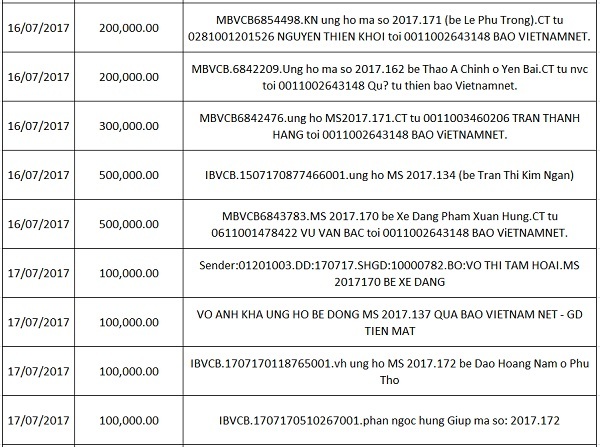 | | | |
|---|---|---|
| 16/07/2017 | 200,000.00 | MBVCB6854498.KN ung ho ma so 2017.171 (be Le Phu Trong).CT tu 0281001201526 NGUYEN THIEN KHOI toi 0011002643148 BAO VIETNAMNET. |
| 16/07/2017 | 200,000.00 | MBVCB.6842209.Ung ho ma so 2017.162 be Thao A Chinh o Yen Bai.CT tu nvc toi 0011002643148 Qu? tu thien bao Vietnamnet. |
| 16/07/2017 | 300,000.00 | MBVCB6842476.ung ho MS2017.171.CT tu 0011003460206 TRAN THANH HANG toi 0011002643148 BAO ViETNAMNET. |
| 16/07/2017 | 500,000.00 | IBVCB.1507170877466001.ung ho MS 2017.134 (be Tran Thi Kim Ngan) |
| 16/07/2017 | 500,000.00 | MBVCB6843783.MS 2017.170 be Xe Dang Pham Xuan Hung.CT tu 0611001478422 VU VAN BAC toi 0011002643148 BAO ViETNAMNET. |
| 17/07/2017 | 100,000.00 | Sender:01201003.DD:170717.SHGD:10000782.BO:VO THI TAM HOAI.MS 2017170 BE XE DANG |
| 17/07/2017 | 100,000.00 | VO ANH KHA UNG HO BE DONG MS 2017.137 QUA BAO VIETNAM NET - GD TIEN MAT |
| 17/07/2017 | 100,000.00 | IBVCB.1707170118765001.vh ung ho MS 2017.172 be Dao Hoang Nam o Phu Tho |
| 17/07/2017 | 100,000.00 | IBVCB.1707170510267001.phan ngoc hung Giup ma so: 2017.172 |